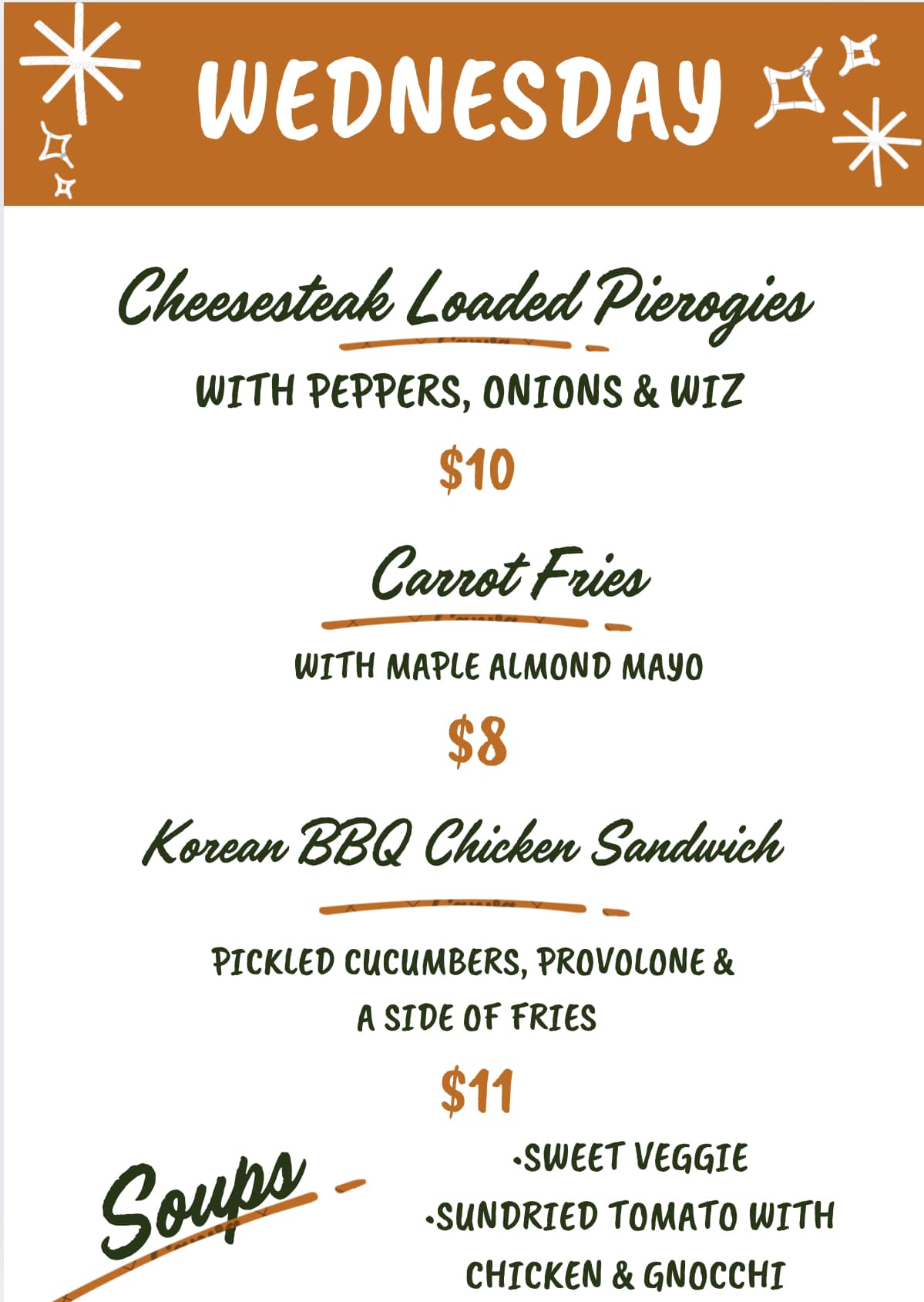 WEDNESDAY

Cheesesteak Loaded Pierogies

WITH PEPPERS, ONIONS & WIZ

$10

Carrot Fries

WITH MAPLE ALMOND MAYO

$8

Korean BBQ Chicken Sandwich

PICKLED CUCUMBERS, PROVOLONE & A SIDE OF FRIES

$11

Soups

•SWEET VEGGIE
•SUNDRIED TOMATO WITH CHICKEN & GNOCCHI